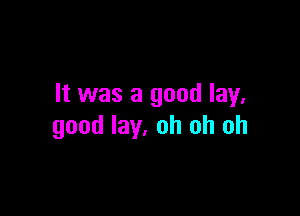 It was a good lay,
good lay, oh oh oh